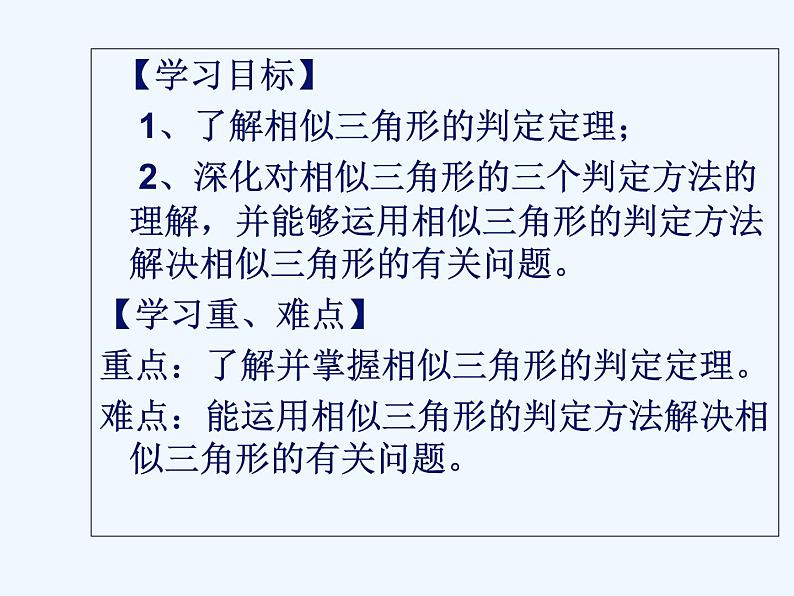 【学习目标】

1、了解相似三角形的判定定理；

2、深化对相似三角形的三个判定方法的理解，并能够运用相似三角形的判定方法解决相似三角形的有关问题。

【学习重、难点】

重点：了解并掌握相似三角形的判定定理。

难点：能运用相似三角形的判定方法解决相似三角形的有关问题。